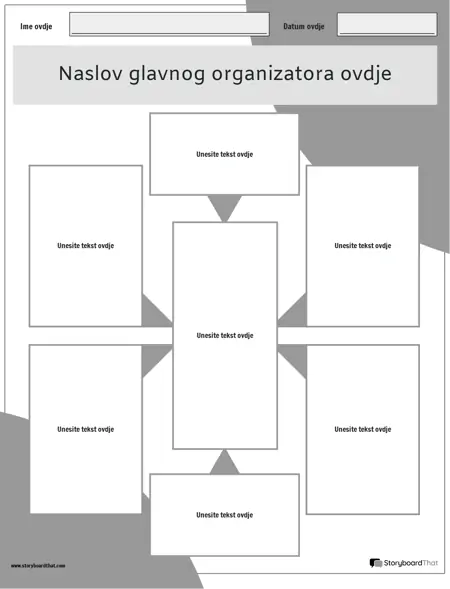 Ime ovdje

Datum ovdje

Naslov glavnog organizatora ovdje

Unesite tekst ovdje

Unesite tekst ovdje

Unesite tekst ovdje

Unesite tekst ovdje

Unesite tekst ovdje

Unesite tekst ovdje

Unesite tekst ovdje

www.storyboardthat.com

StoryboardThat